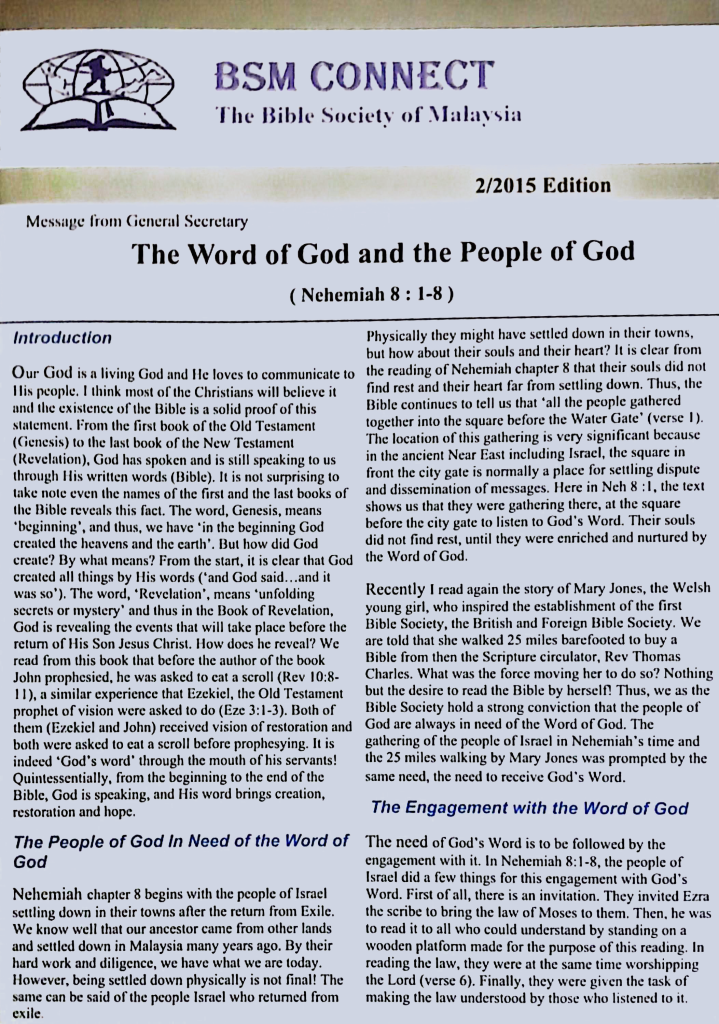 BSM CONNECT
The Bible Society of Malaysia

2/2015 Edition

Message from General Secretary

The Word of God and the People of God

( Nehemiah 8 : 1-8 )

Introduction

Our God is a living God and He loves to communicate to His people. I think most of the Christians will believe it and the existence of the Bible is a solid proof of this statement. From the first book of the Old Testament (Genesis) to the last book of the New Testament (Revelation), God has spoken and is still speaking to us through His written words (Bible). It is not surprising to take note even the names of the first and the last books of the Bible reveals this fact. The word, Genesis, means 'beginning', and thus, we have 'in the beginning God created the heavens and the earth'. But how did God create? By what means? From the start, it is clear that God created all things by His words ('and God said…and it was so'). The word, 'Revelation', means 'unfolding secrets or mystery' and thus in the Book of Revelation, God is revealing the events that will take place before the return of His Son Jesus Christ. How does he reveal? We read from this book that before the author of the book John prophesied, he was asked to eat a scroll (Rev 10:8-11), a similar experience that Ezekiel, the Old Testament prophet of vision were asked to do (Eze 3:1-3). Both of them (Ezekiel and John) received vision of restoration and both were asked to eat a scroll before prophesying. It is indeed 'God's word' through the mouth of his servants! Quintessentially, from the beginning to the end of the Bible, God is speaking, and His word brings creation, restoration and hope.

The People of God In Need of the Word of God

Nehemiah chapter 8 begins with the people of Israel settling down in their towns after the return from Exile. We know well that our ancestor came from other lands and settled down in Malaysia many years ago. By their hard work and diligence, we have what we are today. However, being settled down physically is not final! The same can be said of the people Israel who returned from exile.

Physically they might have settled down in their towns, but how about their souls and their heart? It is clear from the reading of Nehemiah chapter 8 that their souls did not find rest and their heart far from settling down. Thus, the Bible continues to tell us that 'all the people gathered together into the square before the Water Gate' (verse 1). The location of this gathering is very significant because in the ancient Near East including Israel, the square in front the city gate is normally a place for settling dispute and dissemination of messages. Here in Neh 8 :1, the text shows us that they were gathering there, at the square before the city gate to listen to God's Word. Their souls did not find rest, until they were enriched and nurtured by the Word of God.

Recently I read again the story of Mary Jones, the Welsh young girl, who inspired the establishment of the first Bible Society, the British and Foreign Bible Society. We are told that she walked 25 miles barefooted to buy a Bible from then the Scripture circulator, Rev Thomas Charles. What was the force moving her to do so? Nothing but the desire to read the Bible by herself! Thus, we as the Bible Society hold a strong conviction that the people of God are always in need of the Word of God. The gathering of the people of Israel in Nehemiah's time and the 25 miles walking by Mary Jones was prompted by the same need, the need to receive God's Word.

The Engagement with the Word of God

The need of God's Word is to be followed by the engagement with it. In Nehemiah 8:1-8, the people of Israel did a few things for this engagement with God's Word. First of all, there is an invitation. They invited Ezra the scribe to bring the law of Moses to them. Then, he was to read it to all who could understand by standing on a wooden platform made for the purpose of this reading. In reading the law, they were at the same time worshipping the Lord (verse 6). Finally, they were given the task of making the law understood by those who listened to it.